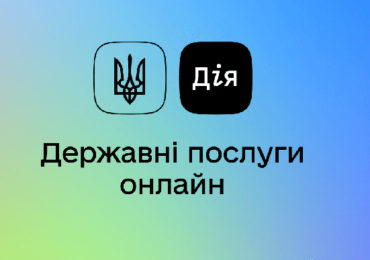 Дія

Державні послуги онлайн